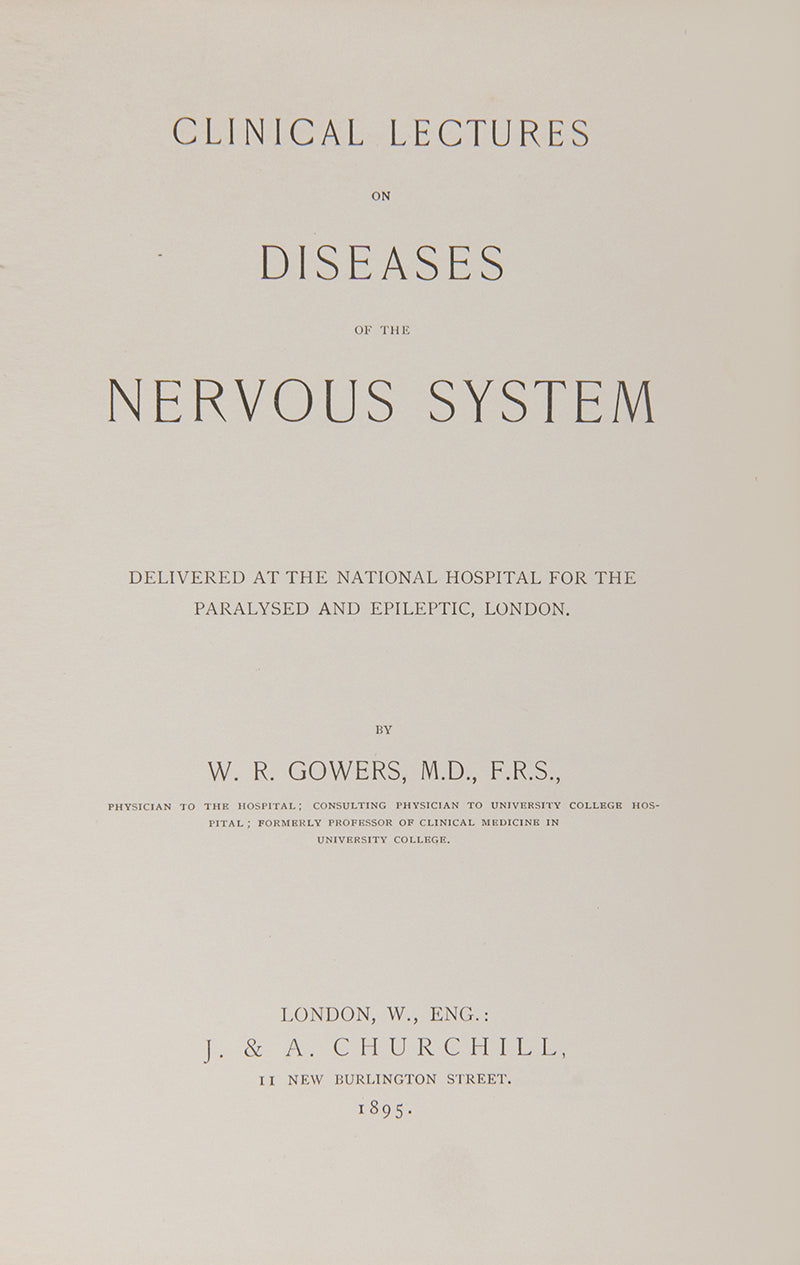 CLINICAL LECTURES

ON

DISEASES

OF THE

NERVOUS SYSTEM

DELIVERED AT THE NATIONAL HOSPITAL FOR THE PARALYSED AND EPILEPTIC, LONDON.

BY

W. R. GOWERS, M.D., F.R.S.,

PHYSICIAN TO THE HOSPITAL; CONSULTING PHYSICIAN TO UNIVERSITY COLLEGE HOSPITAL; FORMERLY PROFESSOR OF CLINICAL MEDICINE IN UNIVERSITY COLLEGE.

LONDON, W., ENG.:
J. & A. CHURCHILL,
11 NEW BURLINGTON STREET.
1895.